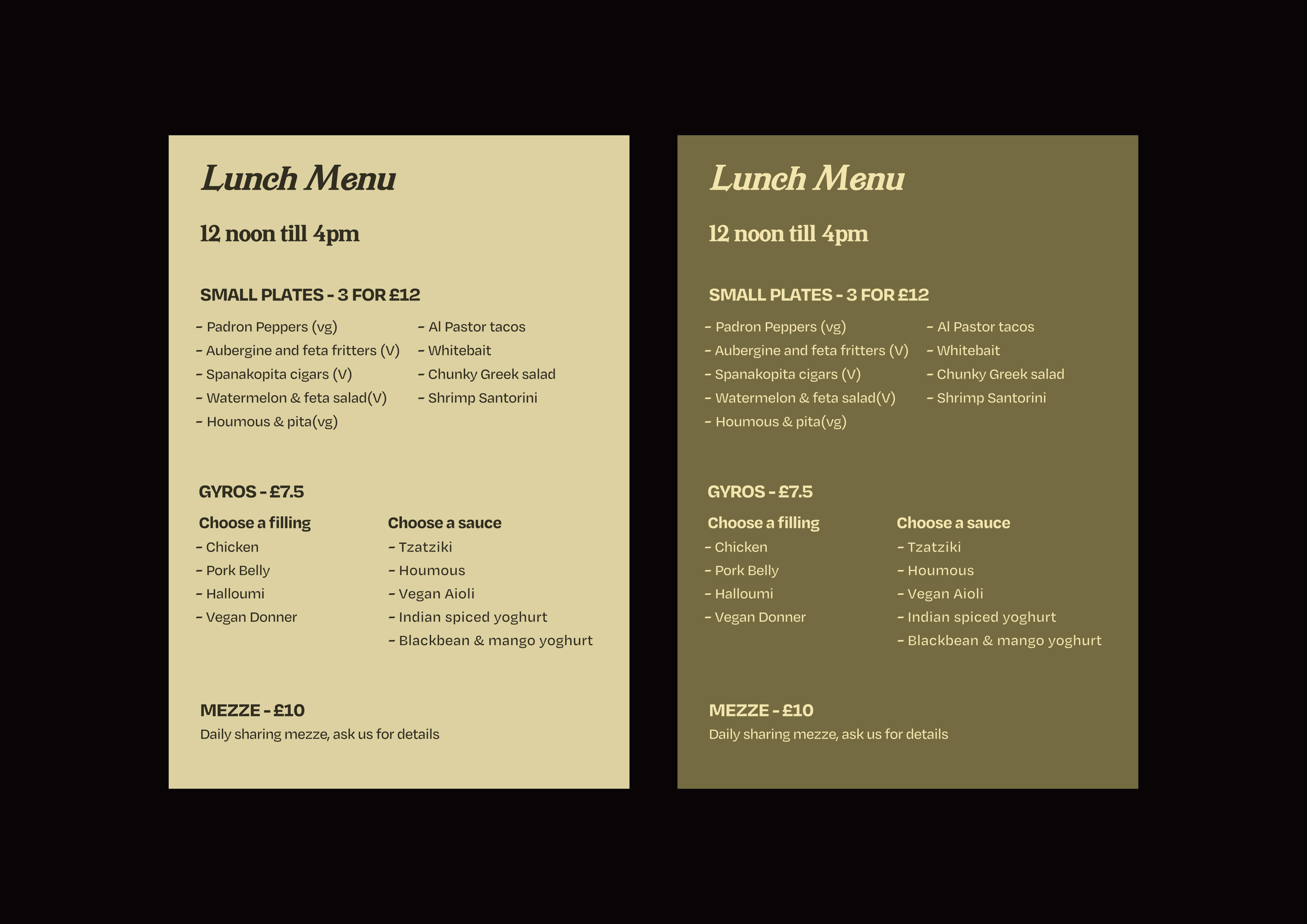 Lunch Menu

12 noon till 4pm

SMALL PLATES - 3 FOR £12

- Padron Peppers (vg)
- Aubergine and feta fritters (V)
- Spanakopita cigars (V)
- Watermelon & feta salad(V)
- Houmous & pita(vg)

- Al Pastor tacos
- Whitebait
- Chunky Greek salad
- Shrimp Santorini

GYROS - £7.5

Choose a filling
- Chicken
- Pork Belly
- Halloumi
- Vegan Donner

Choose a sauce
- Tzatziki
- Houmous
- Vegan Aioli
- Indian spiced yoghurt
- Blackbean & mango yoghurt

MEZZE - £10
Daily sharing mezze, ask us for details

Lunch Menu

12 noon till 4pm

SMALL PLATES - 3 FOR £12

- Padron Peppers (vg)
- Aubergine and feta fritters (V)
- Spanakopita cigars (V)
- Watermelon & feta salad(V)
- Houmous & pita(vg)

- Al Pastor tacos
- Whitebait
- Chunky Greek salad
- Shrimp Santorini

GYROS - £7.5

Choose a filling
- Chicken
- Pork Belly
- Halloumi
- Vegan Donner

Choose a sauce
- Tzatziki
- Houmous
- Vegan Aioli
- Indian spiced yoghurt
- Blackbean & mango yoghurt

MEZZE - £10
Daily sharing mezze, ask us for details